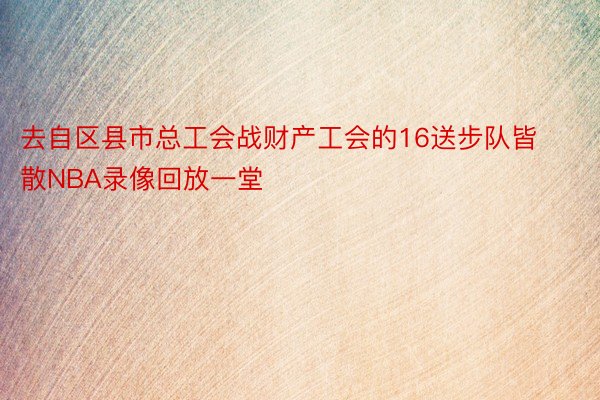 去自区县市总工会战财产工会的16送步队皆散NBA录像回放一堂